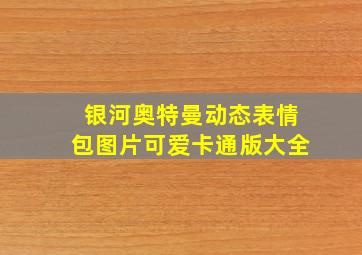 银河奥特曼动态表情包图片可爱卡通版大全